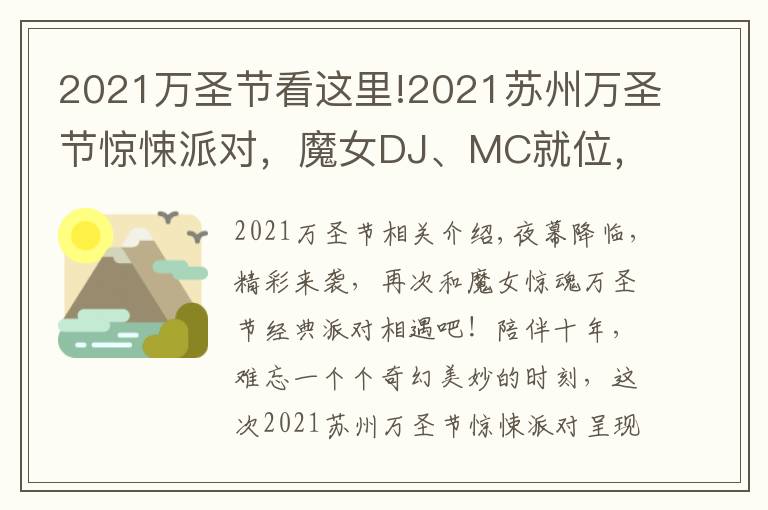 2021万圣节看这里!2021苏州万圣节惊悚派对，魔女DJ、MC就位，

2021万圣节相关介绍,夜幕降临，精彩来袭，再次和魔女惊魂万圣节经典派对相遇吧！陪伴十年，难忘一个个奇幻美妙的时刻，这次2021苏州万圣节惊悚派对呈现